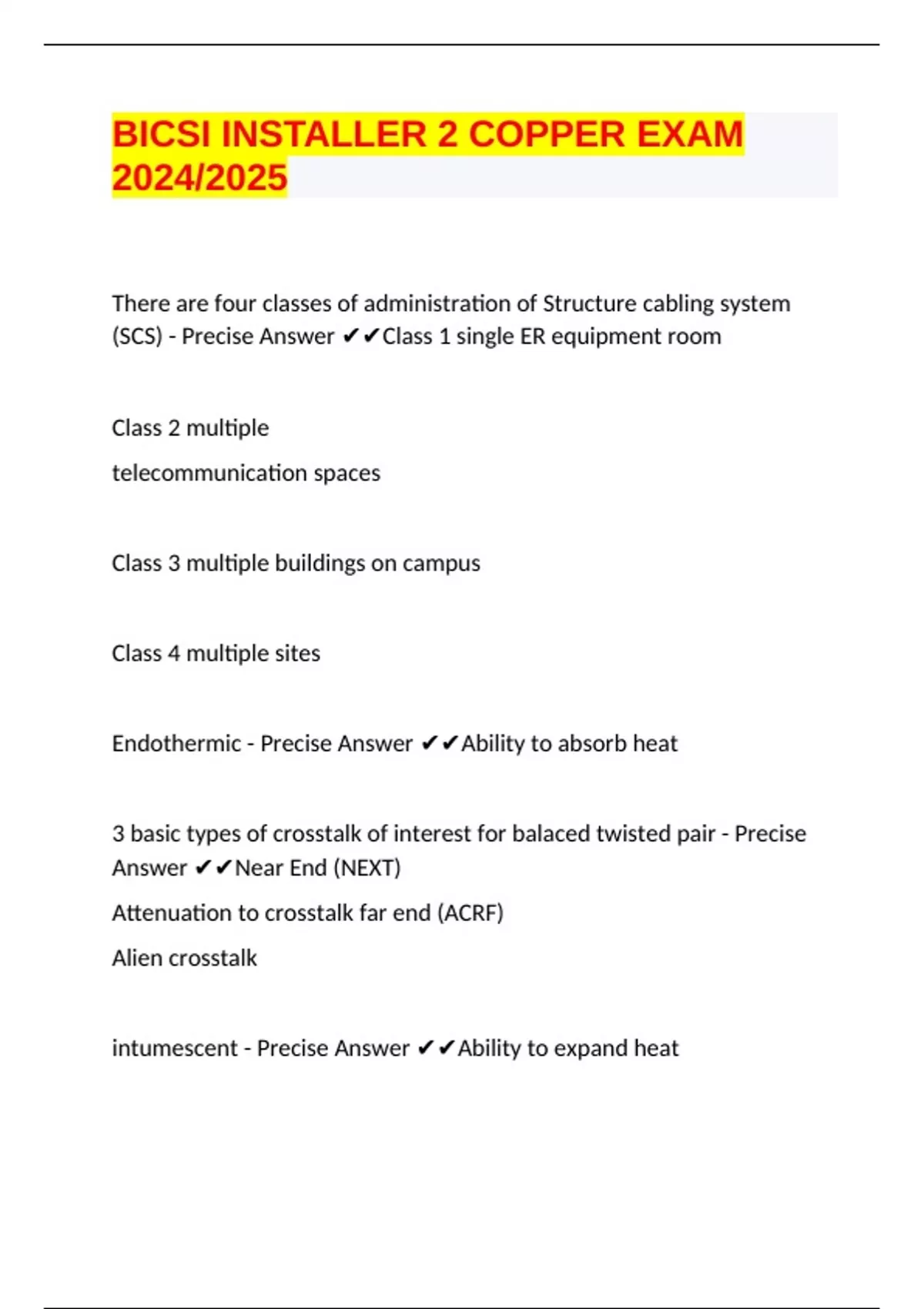 BICSI INSTALLER 2 COPPER EXAM 2024/2025

There are four classes of administration of Structure cabling system (SCS) - Precise Answer ✔✔Class 1 single ER equipment room

Class 2 multiple

telecommunication spaces

Class 3 multiple buildings on campus

Class 4 multiple sites

Endothermic - Precise Answer ✔✔Ability to absorb heat

3 basic types of crosstalk of interest for balaced twisted pair - Precise Answer ✔✔Near End (NEXT)

Attenuation to crosstalk far end (ACRF)

Alien crosstalk

intumescent - Precise Answer ✔✔Ability to expand heat